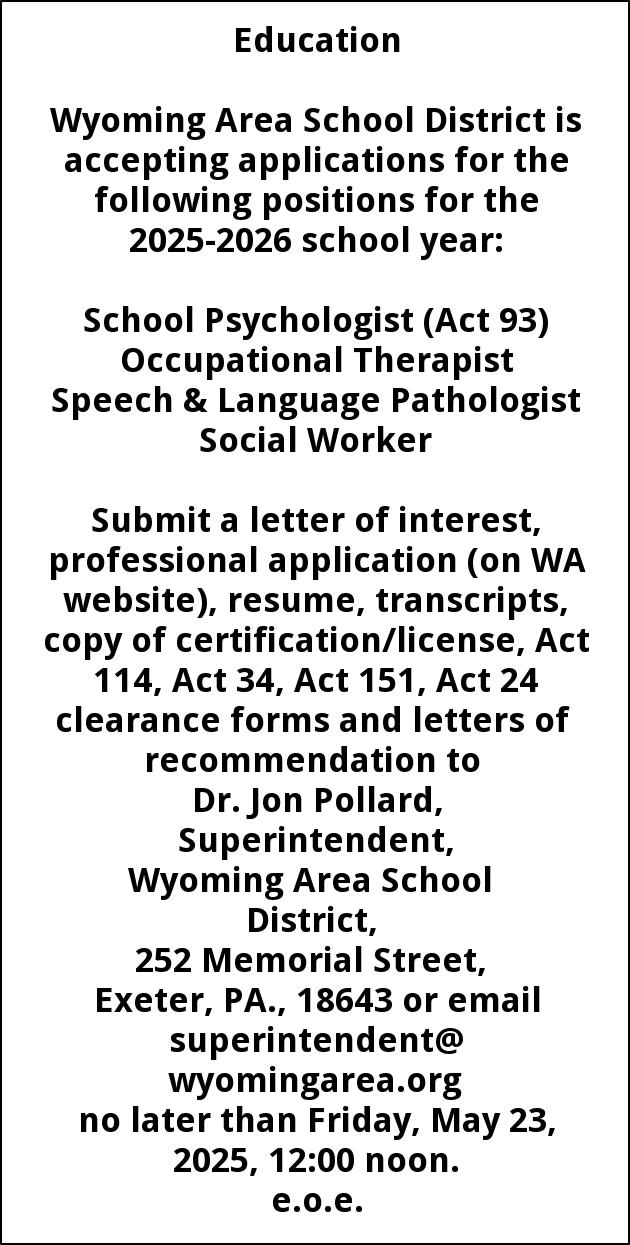 Education

Wyoming Area School District is accepting applications for the following positions for the 2025-2026 school year:

School Psychologist (Act 93)
Occupational Therapist
Speech & Language Pathologist
Social Worker

Submit a letter of interest, professional application (on WA website), resume, transcripts, copy of certification/license, Act 114, Act 34, Act 151, Act 24 clearance forms and letters of recommendation to
Dr. Jon Pollard,
Superintendent,
Wyoming Area School District,
252 Memorial Street,
Exeter, PA., 18643 or email
superintendent@
wyomingarea.org
no later than Friday, May 23, 2025, 12:00 noon.
e.o.e.